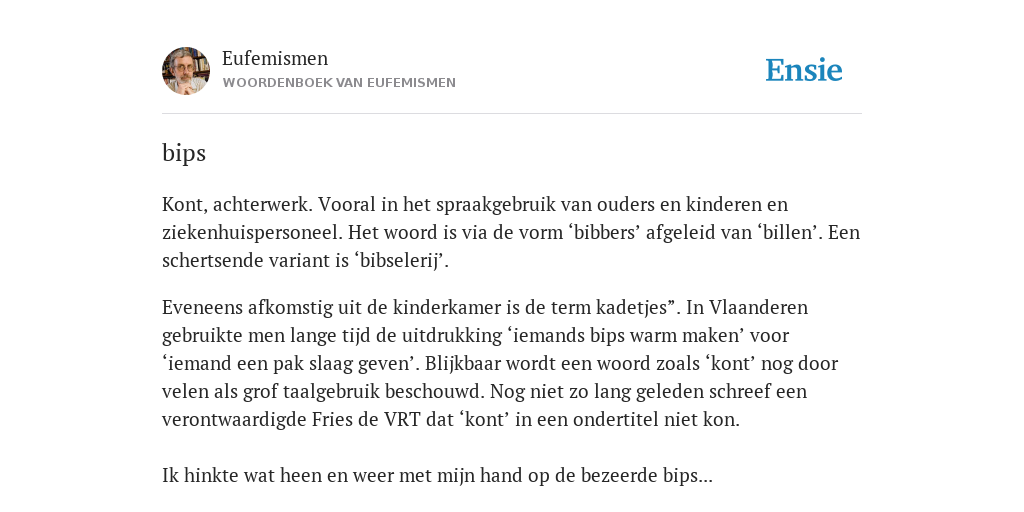 Eufemismen
WOORDENBOEK VAN EUFEMISMEN

Ensie

bips

Kont, achterwerk. Vooral in het spraakgebruik van ouders en kinderen en ziekenhuispersoneel. Het woord is via de vorm ‘bibbers’ afgeleid van ‘billen’. Een schertsende variant is ‘bibselerij’.

Eveneens afkomstig uit de kinderkamer is de term kadetjes”. In Vlaanderen gebruikte men lange tijd de uitdrukking ‘iemands bips warm maken’ voor ‘iemand een pak slaag geven’. Blijkbaar wordt een woord zoals ‘kont’ nog door velen als grof taalgebruik beschouwd. Nog niet zo lang geleden schreef een verontwaardigde Fries de VRT dat ‘kont’ in een ondertitel niet kon.

Ik hinkte wat heen en weer met mijn hand op de bezeerde bips...